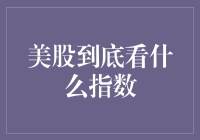 美股到底看什么指数